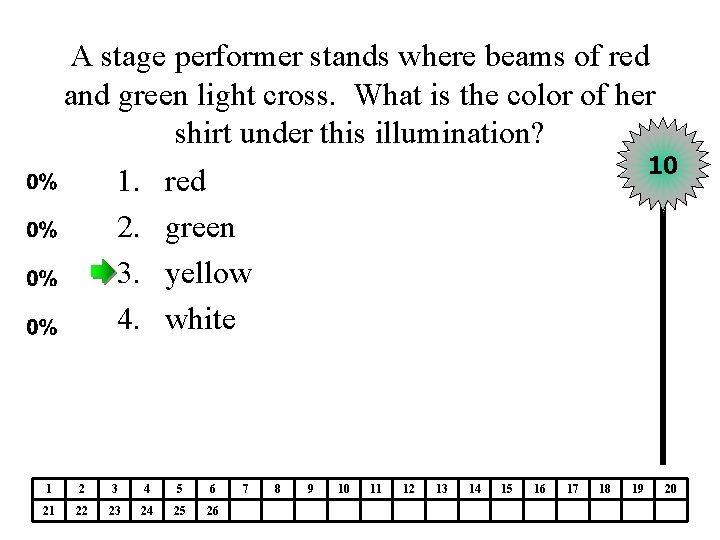 A stage performer stands where beams of red and green light cross. What is the color of her shirt under this illumination?

10

0% 1. red
0% 2. green
0% 3. yellow
0% 4. white

| 1 | 2 | 3 | 4 | 5 | 6 | 7 | 8 | 9 | 10 | 11 | 12 | 13 | 14 | 15 | 16 | 17 | 18 | 19 | 20 |
|---|---|---|---|---|---|---|---|---|---|---|---|---|---|---|---|---|---|---|---|
| 21 | 22 | 23 | 24 | 25 | 26 | | | | | | | | | | | | | | |